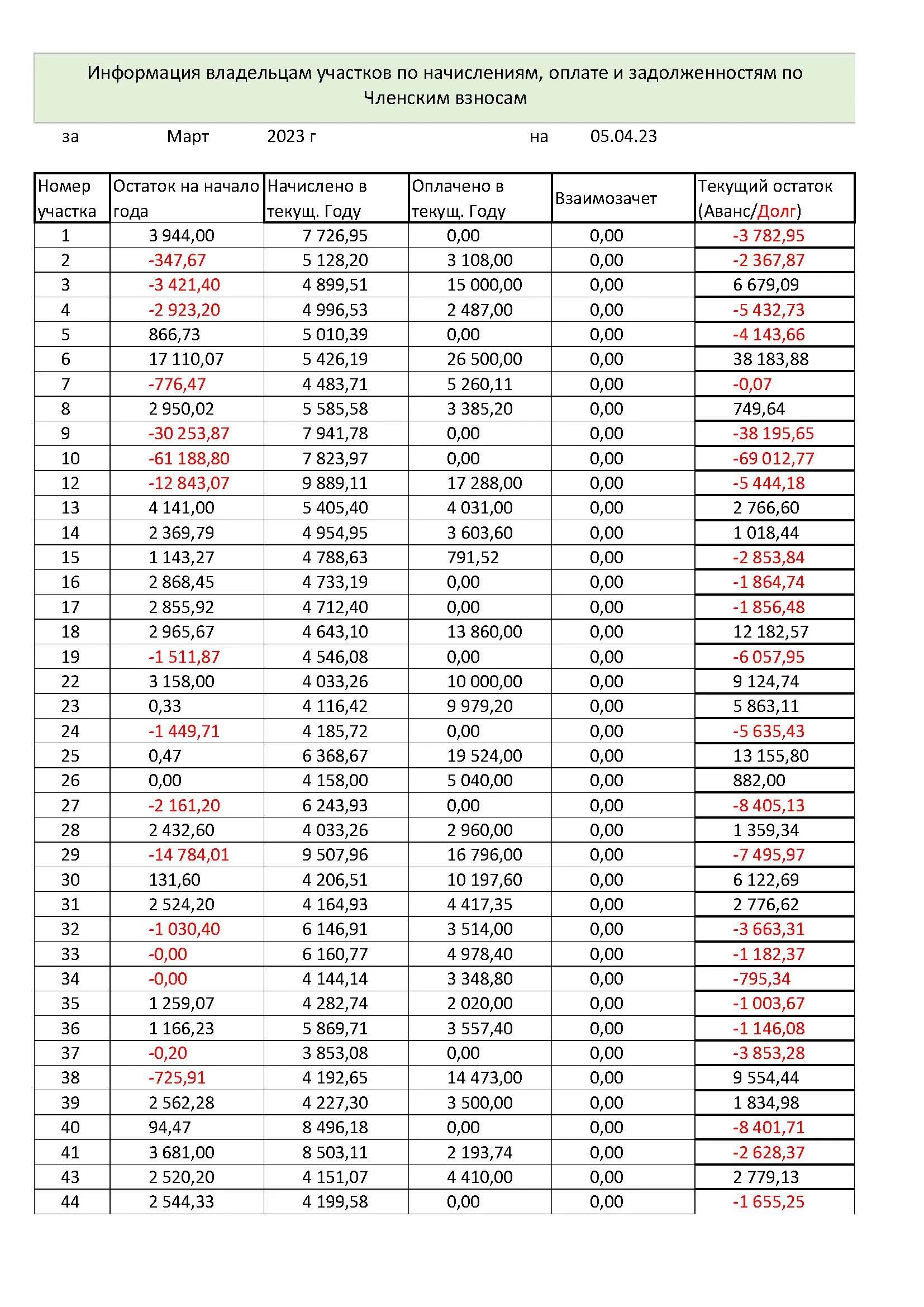 Информация владельцам участков по начислениям, оплате и задолженностям по Членским взносам

за Март 2023 г на 05.04.23

| Номер участка | Остаток на начало года | Начислено в текущ. Году | Оплачено в текущ. Году | Взаимозачет | Текущий остаток (Аванс/Долг) |
|---|---|---|---|---|---|
| 1 | 3 944,00 | 7 726,95 | 0,00 | 0,00 | -3 782,95 |
| 2 | -347,67 | 5 128,20 | 3 108,00 | 0,00 | -2 367,87 |
| 3 | -3 421,40 | 4 899,51 | 15 000,00 | 0,00 | 6 679,09 |
| 4 | -2 923,20 | 4 996,53 | 2 487,00 | 0,00 | -5 432,73 |
| 5 | 866,73 | 5 010,39 | 0,00 | 0,00 | -4 143,66 |
| 6 | 17 110,07 | 5 426,19 | 26 500,00 | 0,00 | 38 183,88 |
| 7 | -776,47 | 4 483,71 | 5 260,11 | 0,00 | -0,07 |
| 8 | 2 950,02 | 5 585,58 | 3 385,20 | 0,00 | 749,64 |
| 9 | -30 253,87 | 7 941,78 | 0,00 | 0,00 | -38 195,65 |
| 10 | -61 188,80 | 7 823,97 | 0,00 | 0,00 | -69 012,77 |
| 12 | -12 843,07 | 9 889,11 | 17 288,00 | 0,00 | -5 444,18 |
| 13 | 4 141,00 | 5 405,40 | 4 031,00 | 0,00 | 2 766,60 |
| 14 | 2 369,79 | 4 954,95 | 3 603,60 | 0,00 | 1 018,44 |
| 15 | 1 143,27 | 4 788,63 | 791,52 | 0,00 | -2 853,84 |
| 16 | 2 868,45 | 4 733,19 | 0,00 | 0,00 | -1 864,74 |
| 17 | 2 855,92 | 4 712,40 | 0,00 | 0,00 | -1 856,48 |
| 18 | 2 965,67 | 4 643,10 | 13 860,00 | 0,00 | 12 182,57 |
| 19 | -1 511,87 | 4 546,08 | 0,00 | 0,00 | -6 057,95 |
| 22 | 3 158,00 | 4 033,26 | 10 000,00 | 0,00 | 9 124,74 |
| 23 | 0,33 | 4 116,42 | 9 979,20 | 0,00 | 5 863,11 |
| 24 | -1 449,71 | 4 185,72 | 0,00 | 0,00 | -5 635,43 |
| 25 | 0,47 | 6 368,67 | 19 524,00 | 0,00 | 13 155,80 |
| 26 | 0,00 | 4 158,00 | 5 040,00 | 0,00 | 882,00 |
| 27 | -2 161,20 | 6 243,93 | 0,00 | 0,00 | -8 405,13 |
| 28 | 2 432,60 | 4 033,26 | 2 960,00 | 0,00 | 1 359,34 |
| 29 | -14 784,01 | 9 507,96 | 16 796,00 | 0,00 | -7 495,97 |
| 30 | 131,60 | 4 206,51 | 10 197,60 | 0,00 | 6 122,69 |
| 31 | 2 524,20 | 4 164,93 | 4 417,35 | 0,00 | 2 776,62 |
| 32 | -1 030,40 | 6 146,91 | 3 514,00 | 0,00 | -3 663,31 |
| 33 | -0,00 | 6 160,77 | 4 978,40 | 0,00 | -1 182,37 |
| 34 | -0,00 | 4 144,14 | 3 348,80 | 0,00 | -795,34 |
| 35 | 1 259,07 | 4 282,74 | 2 020,00 | 0,00 | -1 003,67 |
| 36 | 1 166,23 | 5 869,71 | 3 557,40 | 0,00 | -1 146,08 |
| 37 | -0,20 | 3 853,08 | 0,00 | 0,00 | -3 853,28 |
| 38 | -725,91 | 4 192,65 | 14 473,00 | 0,00 | 9 554,44 |
| 39 | 2 562,28 | 4 227,30 | 3 500,00 | 0,00 | 1 834,98 |
| 40 | 94,47 | 8 496,18 | 0,00 | 0,00 | -8 401,71 |
| 41 | 3 681,00 | 8 503,11 | 2 193,74 | 0,00 | -2 628,37 |
| 43 | 2 520,20 | 4 151,07 | 4 410,00 | 0,00 | 2 779,13 |
| 44 | 2 544,33 | 4 199,58 | 0,00 | 0,00 | -1 655,25 |